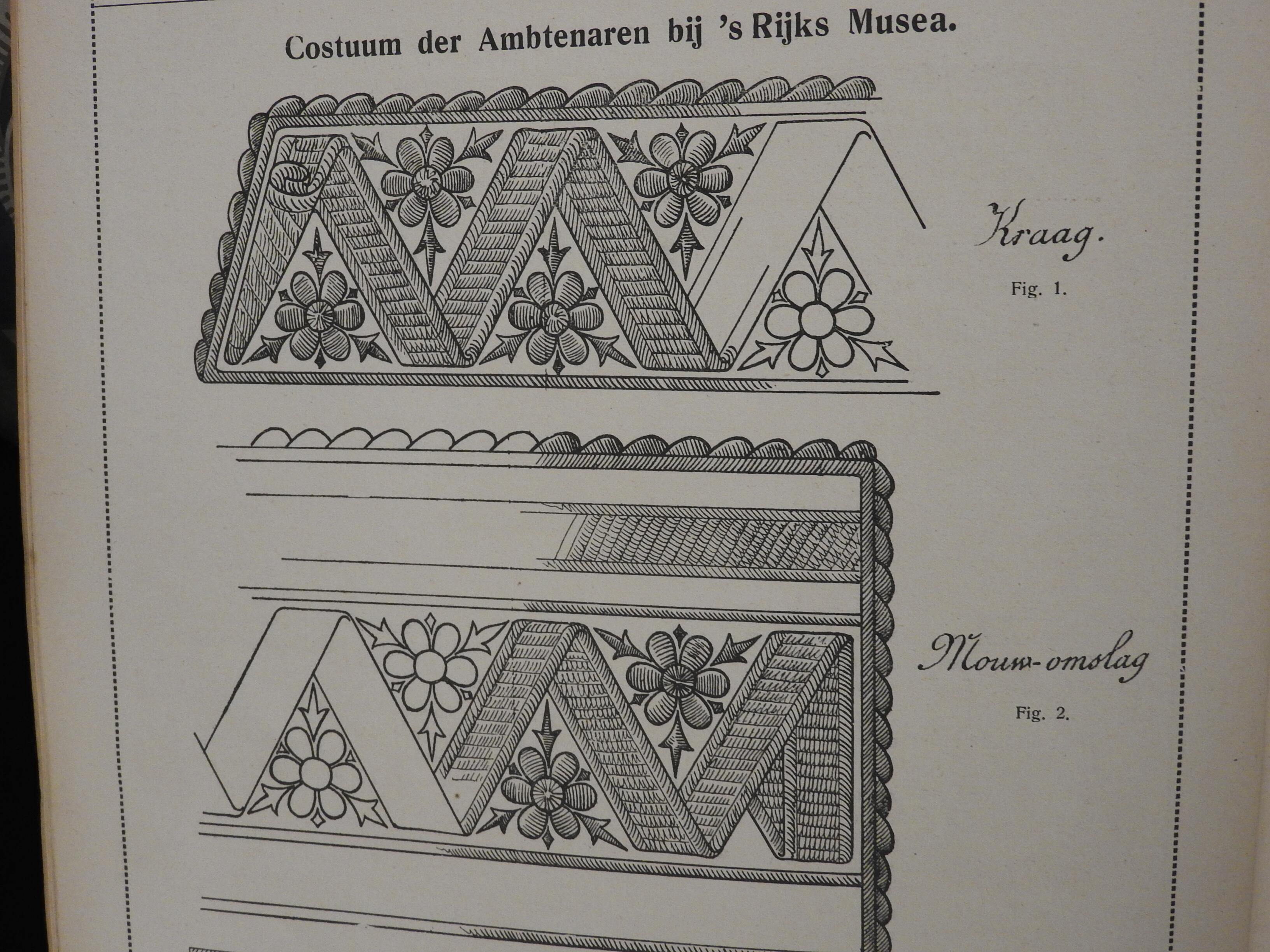 Costuum der Ambtenaren bij 's Rijks Musea.

Kraag.

Fig. 1.

Mouw-omslag

Fig. 2.